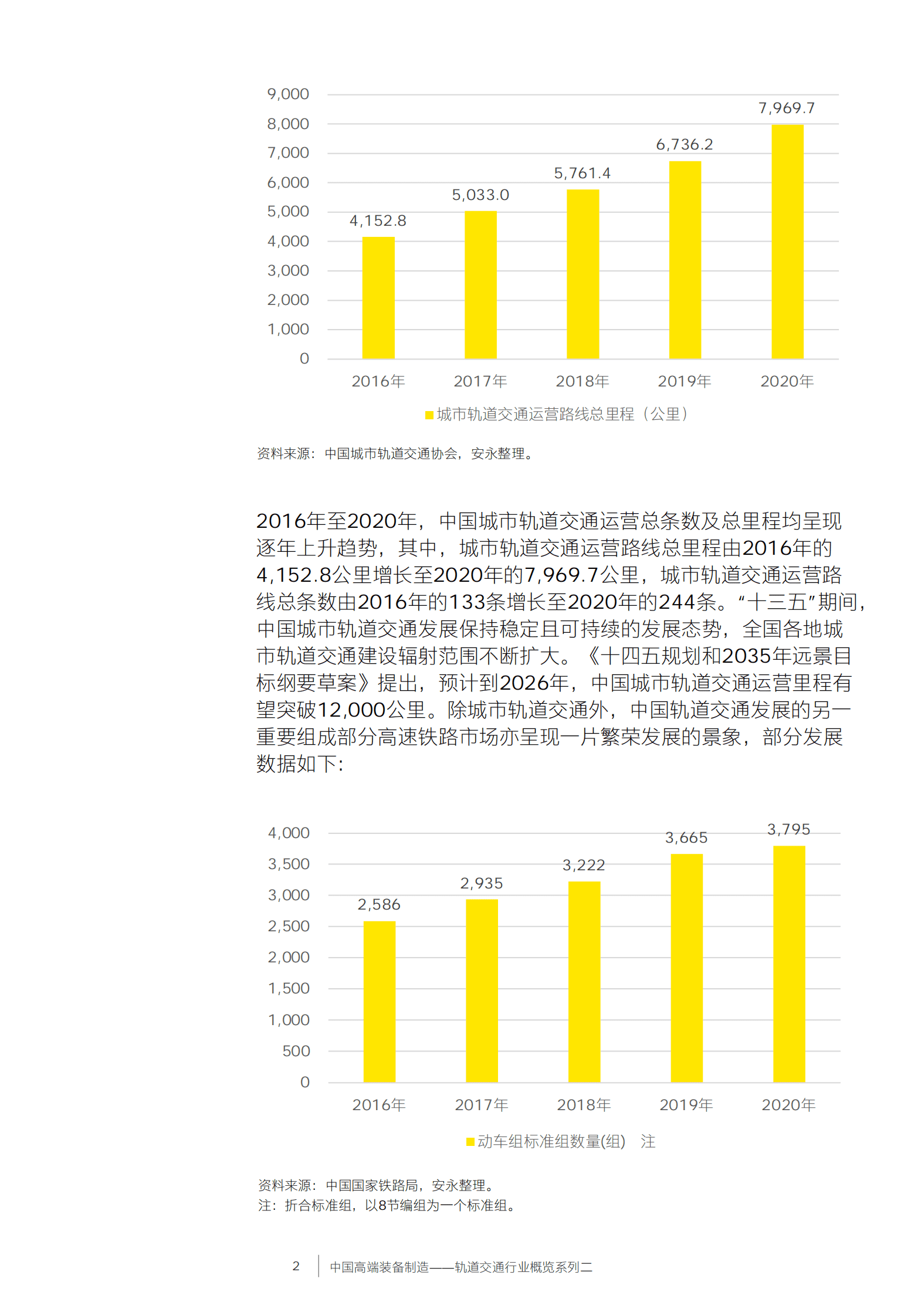 9,000
8,000
7,000
6,000
5,000
4,000
3,000
2,000
1,000
0

4,152.8
5,033.0
5,761.4
6,736.2
7,969.7

2016年 2017年 2018年 2019年 2020年

城市轨道交通运营路线总里程（公里）

资料来源：中国城市轨道交通协会，安永整理。

2016年至2020年，中国城市轨道交通运营总条数及总里程均呈现逐年上升趋势，其中，城市轨道交通运营路线总里程由2016年的4,152.8公里增长至2020年的7,969.7公里，城市轨道交通运营路线总条数由2016年的133条增长至2020年的244条。“十三五”期间，中国城市轨道交通发展保持稳定且可持续的发展态势，全国各地城市轨道交通建设辐射范围不断扩大。《十四五规划和2035年远景目标纲要草案》提出，预计到2026年，中国城市轨道交通运营里程有望突破12,000公里。除城市轨道交通外，中国轨道交通发展的另一重要组成部分高速铁路市场亦呈现一片繁荣发展的景象，部分发展数据如下：

4,000
3,500
3,000
2,500
2,000
1,500
1,000
500
0

2,586
2,935
3,222
3,665
3,795

2016年 2017年 2018年 2019年 2020年

动车组标准组数量(组) 注

资料来源：中国国家铁路局，安永整理。
注：折合标准组，以8节编组为一个标准组。

2 中国高端装备制造——轨道交通行业概览系列二